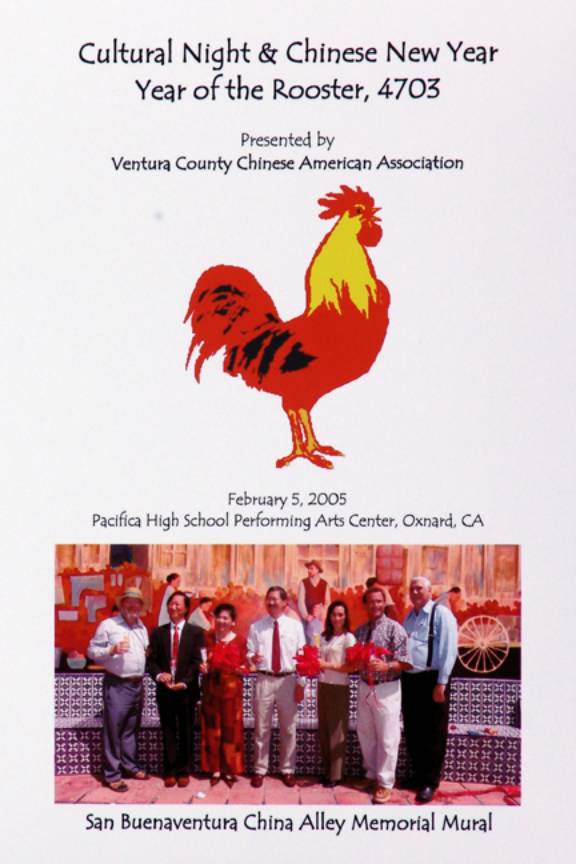 Cultural Night & Chinese New Year
Year of the Rooster, 4703

Presented by
Ventura County Chinese American Association

February 5, 2005
Pacifica High School Performing Arts Center, Oxnard, CA

San Buenaventura China Alley Memorial Mural